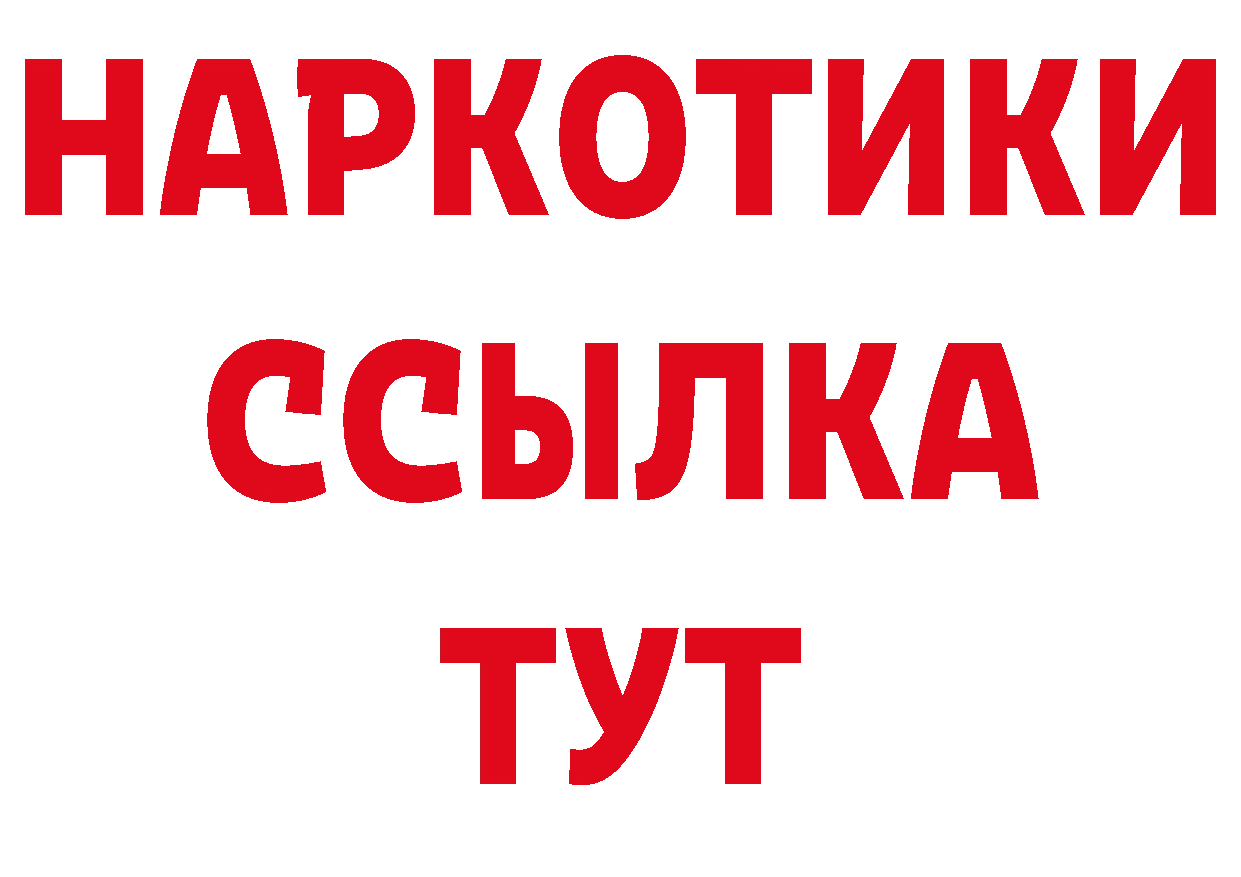 НАРКОТИКИ ССЫЛКА ТУТ